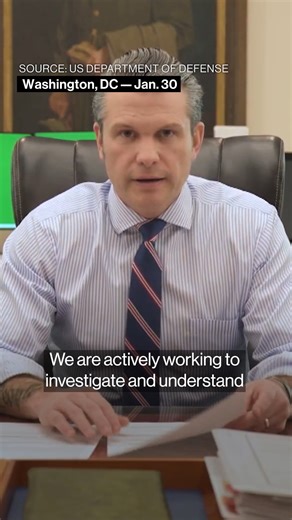 SOURCE: US DEPARTMENT OF DEFENSE
Washington, DC — Jan. 30

We are actively working to investigate and understand